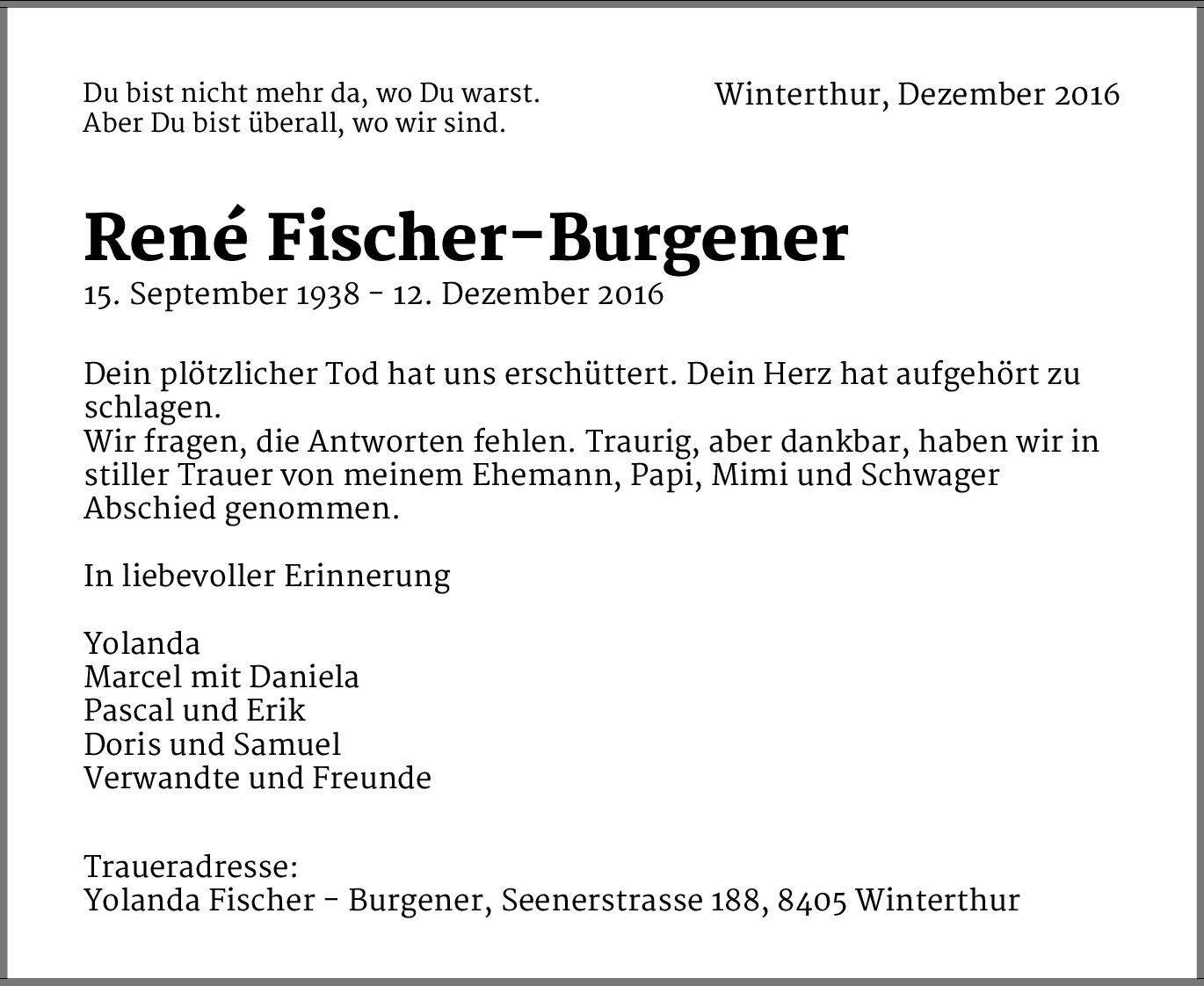 Du bist nicht mehr da, wo Du warst.
Aber Du bist überall, wo wir sind.

Winterthur, Dezember 2016

René Fischer-Burgener
15. September 1938 - 12. Dezember 2016

Dein plötzlicher Tod hat uns erschüttert. Dein Herz hat aufgehört zu schlagen.
Wir fragen, die Antworten fehlen. Traurig, aber dankbar, haben wir in stiller Trauer von meinem Ehemann, Papi, Mimi und Schwager Abschied genommen.

In liebevoller Erinnerung

Yolanda
Marcel mit Daniela
Pascal und Erik
Doris und Samuel
Verwandte und Freunde

Traueradresse:
Yolanda Fischer - Burgener, Seenerstrasse 188, 8405 Winterthur